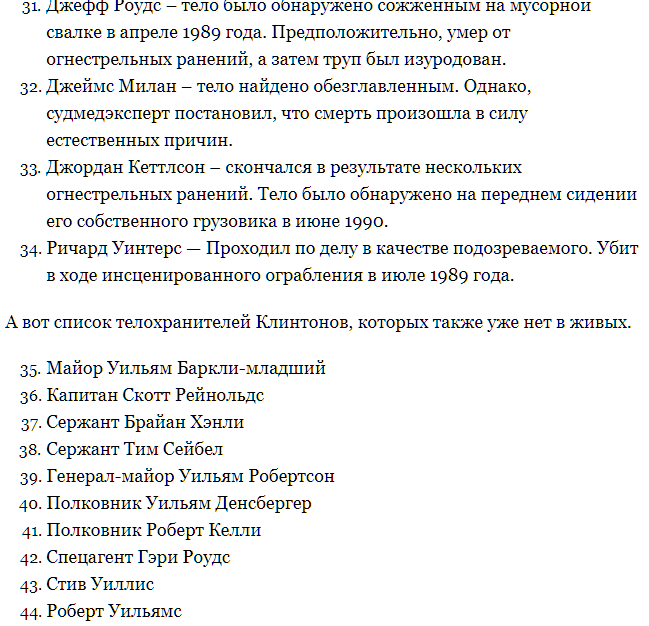 31. Джефф Роудс – тело было обнаружено сожженным на мусорной свалке в апреле 1989 года. Предположительно, умер от огнестрельных ранений, а затем труп был изуродован.
32. Джеймс Милан – тело найдено обезглавленным. Однако, судмедэксперт постановил, что смерть произошла в силу естественных причин.
33. Джордан Кеттлсон – скончался в результате нескольких огнестрельных ранений. Тело было обнаружено на переднем сидении его собственного грузовика в июне 1990.
34. Ричард Уинтерс — Проходил по делу в качестве подозреваемого. Убит в ходе инсценированного ограбления в июле 1989 года.

А вот список телохранителей Клинтонов, которых также уже нет в живых.

35. Майор Уильям Баркли-младший
36. Капитан Скотт Рейнольдс
37. Сержант Брайан Хэнли
38. Сержант Тим Сейбел
39. Генерал-майор Уильям Робертсон
40. Полковник Уильям Денсбергер
41. Полковник Роберт Келли
42. Спецагент Гэри Роудс
43. Стив Уиллис
44. Роберт Уильямс